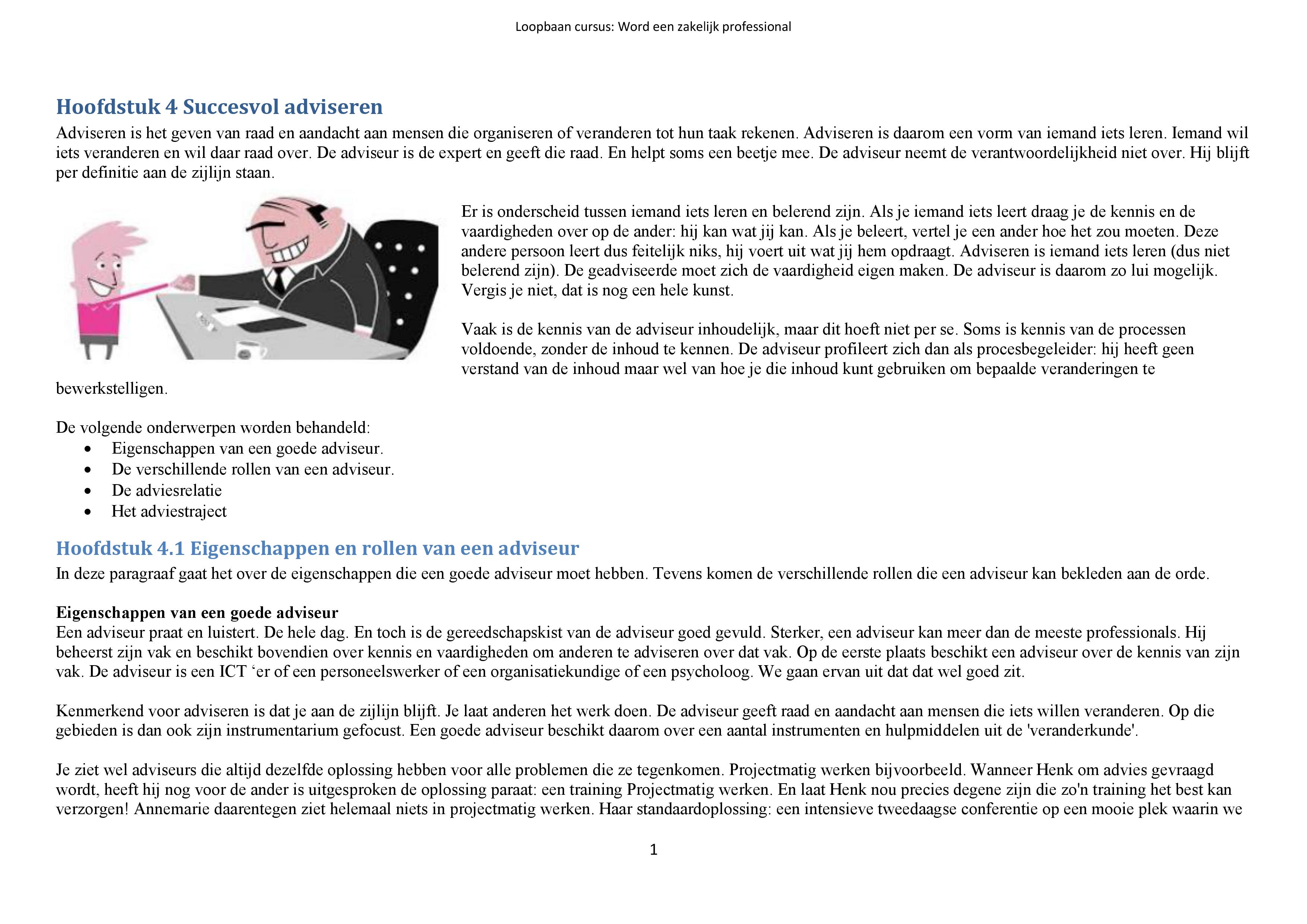 Loopbaan cursus: Word een zakelijk professional

Hoofdstuk 4 Succesvol adviseren
Adviseren is het geven van raad en aandacht aan mensen die organiseren of veranderen tot hun taak rekenen. Adviseren is daarom een vorm van iemand iets leren. Iemand wil iets veranderen en wil daar raad over. De adviseur is de expert en geeft die raad. En helpt soms een beetje mee. De adviseur neemt de verantwoordelijkheid niet over. Hij blijft per definitie aan de zijlijn staan.

Er is onderscheid tussen iemand iets leren en belerend zijn. Als je iemand iets leert draag je de kennis en de vaardigheden over op de ander: hij kan wat jij kan. Als je beleert, vertel je een ander hoe het zou moeten. Deze andere persoon leert dus feitelijk niks, hij voert uit wat jij hem opdraagt. Adviseren is iemand iets leren (dus niet belerend zijn). De geadviseerde moet zich de vaardigheid eigen maken. De adviseur is daarom zo lui mogelijk. Vergis je niet, dat is nog een hele kunst.

Vaak is de kennis van de adviseur inhoudelijk, maar dit hoeft niet per se. Soms is kennis van de processen voldoende, zonder de inhoud te kennen. De adviseur profileert zich dan als procesbegeleider: hij heeft geen verstand van de inhoud maar wel van hoe je die inhoud kunt gebruiken om bepaalde veranderingen te bewerkstelligen.

De volgende onderwerpen worden behandeld:
• Eigenschappen van een goede adviseur.
• De verschillende rollen van een adviseur.
• De adviesrelatie
• Het adviestraject

Hoofdstuk 4.1 Eigenschappen en rollen van een adviseur
In deze paragraaf gaat het over de eigenschappen die een goede adviseur moet hebben. Tevens komen de verschillende rollen die een adviseur kan bekleden aan de orde.

Eigenschappen van een goede adviseur
Een adviseur praat en luistert. De hele dag. En toch is de gereedschapskist van de adviseur goed gevuld. Sterker, een adviseur kan meer dan de meeste professionals. Hij beheerst zijn vak en beschikt bovendien over kennis en vaardigheden om anderen te adviseren over dat vak. Op de eerste plaats beschikt een adviseur over de kennis van zijn vak. De adviseur is een ICT ‘er of een personeelswerker of een organisatiekundige of een psycholoog. We gaan ervan uit dat dat wel goed zit.

Kenmerkend voor adviseren is dat je aan de zijlijn blijft. Je laat anderen het werk doen. De adviseur geeft raad en aandacht aan mensen die iets willen veranderen. Op die gebieden is dan ook zijn instrumentarium gefocust. Een goede adviseur beschikt daarom over een aantal instrumenten en hulpmiddelen uit de 'veranderkunde'.

Je ziet wel adviseurs die altijd dezelfde oplossing hebben voor alle problemen die ze tegenkomen. Projectmatig werken bijvoorbeeld. Wanneer Henk om advies gevraagd wordt, heeft hij nog voor de ander is uitgesproken de oplossing paraat: een training Projectmatig werken. En laat Henk nou precies degene zijn die zo'n training het best kan verzorgen! Annemarie daarentegen ziet helemaal niets in projectmatig werken. Haar standaardoplossing: een intensieve tweedaagse conferentie op een mooie plek waarin we

1